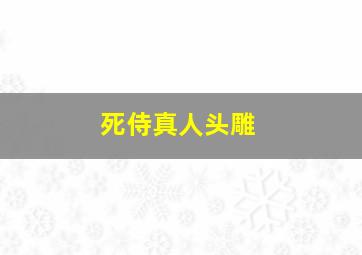 死侍真人头雕